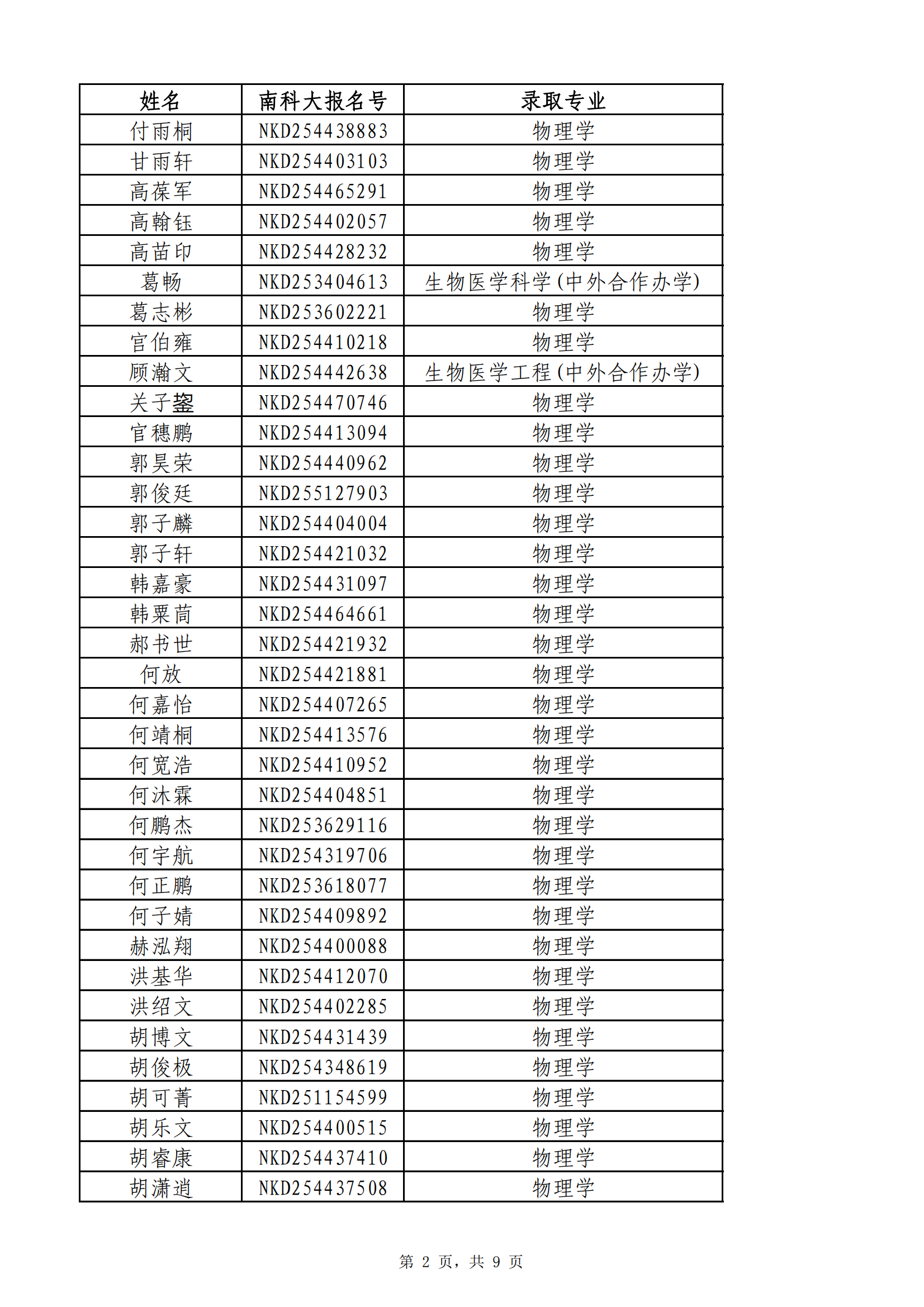 | 姓名 | 南科大报名号 | 录取专业 |
|---|---|---|
| 付雨桐 | NKD254438883 | 物理学 |
| 甘雨轩 | NKD254403103 | 物理学 |
| 高葆军 | NKD254465291 | 物理学 |
| 高翰钰 | NKD254402057 | 物理学 |
| 高苗印 | NKD254428232 | 物理学 |
| 葛畅 | NKD253404613 | 生物医学科学(中外合作办学) |
| 葛志彬 | NKD253602221 | 物理学 |
| 宫伯雍 | NKD254410218 | 物理学 |
| 顾瀚文 | NKD254442638 | 生物医学工程(中外合作办学) |
| 关子鋆 | NKD254470746 | 物理学 |
| 官穗鹏 | NKD254413094 | 物理学 |
| 郭昊荣 | NKD254440962 | 物理学 |
| 郭俊廷 | NKD255127903 | 物理学 |
| 郭子麟 | NKD254404004 | 物理学 |
| 郭子轩 | NKD254421032 | 物理学 |
| 韩嘉豪 | NKD254431097 | 物理学 |
| 韩粟茼 | NKD254464661 | 物理学 |
| 郝书世 | NKD254421932 | 物理学 |
| 何放 | NKD254421881 | 物理学 |
| 何嘉怡 | NKD254407265 | 物理学 |
| 何靖桐 | NKD254413576 | 物理学 |
| 何宽浩 | NKD254410952 | 物理学 |
| 何沐霖 | NKD254404851 | 物理学 |
| 何鹏杰 | NKD253629116 | 物理学 |
| 何宇航 | NKD254319706 | 物理学 |
| 何正鹏 | NKD253618077 | 物理学 |
| 何子婧 | NKD254409892 | 物理学 |
| 赫泓翔 | NKD254400088 | 物理学 |
| 洪基华 | NKD254412070 | 物理学 |
| 洪绍文 | NKD254402285 | 物理学 |
| 胡博文 | NKD254431439 | 物理学 |
| 胡俊极 | NKD254348619 | 物理学 |
| 胡可菁 | NKD251154599 | 物理学 |
| 胡乐文 | NKD254400515 | 物理学 |
| 胡睿康 | NKD254437410 | 物理学 |
| 胡潇逍 | NKD254437508 | 物理学 |

第 2 页，共 9 页